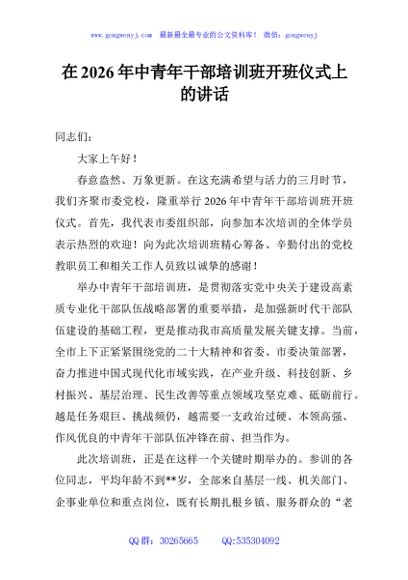 www.gongwenyj.com　最新最全最专业的公文资料库！　微信：gongwenyj

在 2026 年中青年干部培训班开班仪式上的讲话

同志们：

大家上午好！

春意盎然、万象更新。在这充满希望与活力的三月时节，我们齐聚市委党校，隆重举行 2026 年中青年干部培训班开班仪式。首先，我代表市委组织部，向参加本次培训的全体学员表示热烈的欢迎！向为此次培训班精心筹备、辛勤付出的党校教职员工和相关工作人员致以诚挚的感谢！

举办中青年干部培训班，是贯彻落实党中央关于建设高素质专业化干部队伍战略部署的重要举措，是加强新时代干部队伍建设的基础工程，更是推动我市高质量发展关键支撑。当前，全市上下正紧紧围绕党的二十大精神和省委、市委决策部署，奋力推进中国式现代化市域实践，在产业升级、科技创新、乡村振兴、基层治理、民生改善等重点领域攻坚克难、砥砺前行。越是任务艰巨、挑战频仍，越需要一支政治过硬、本领高强、作风优良的中青年干部队伍冲锋在前、担当作为。

此次培训班，正是在这样一个关键时期举办的。参训的各位同志，平均年龄不到**岁，全部来自基层一线、机关部门、企事业单位和重点岗位，既有长期扎根乡镇、服务群众的“老

QQ 群：30265665　　QQ:535304092